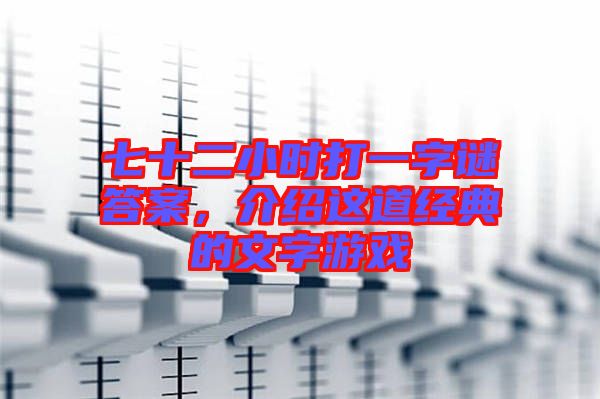 七十二小时打一字谜答案，介绍这道经典的文字游戏